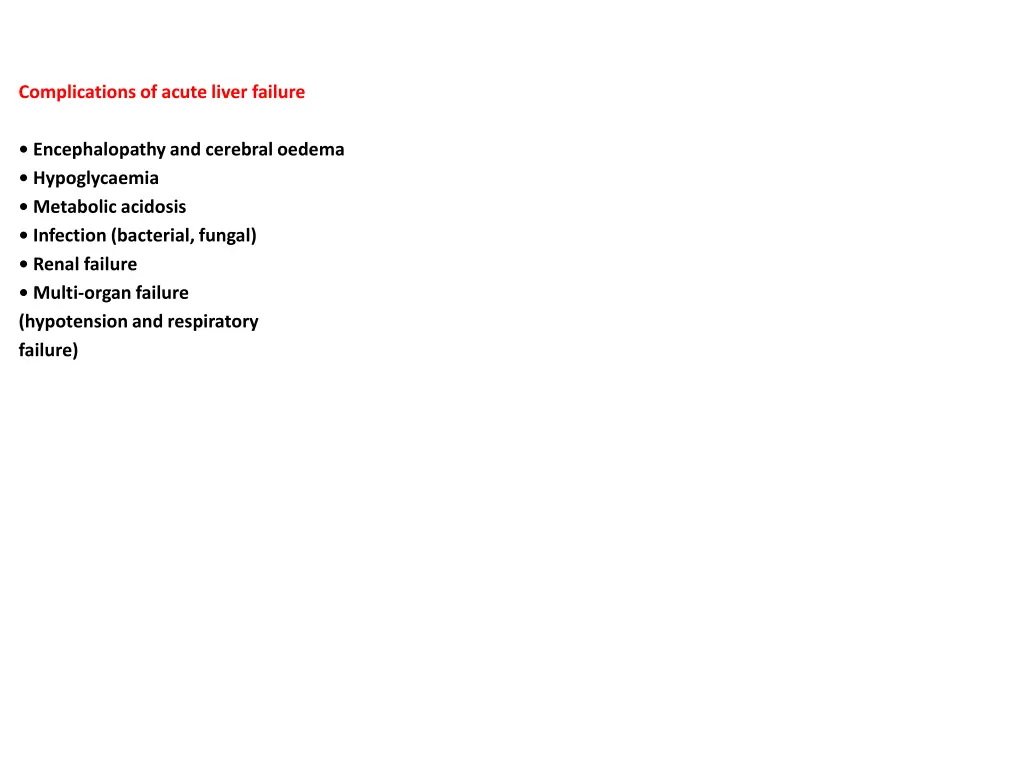 Complications of acute liver failure

• Encephalopathy and cerebral oedema
• Hypoglycaemia
• Metabolic acidosis
• Infection (bacterial, fungal)
• Renal failure
• Multi-organ failure
(hypotension and respiratory failure)